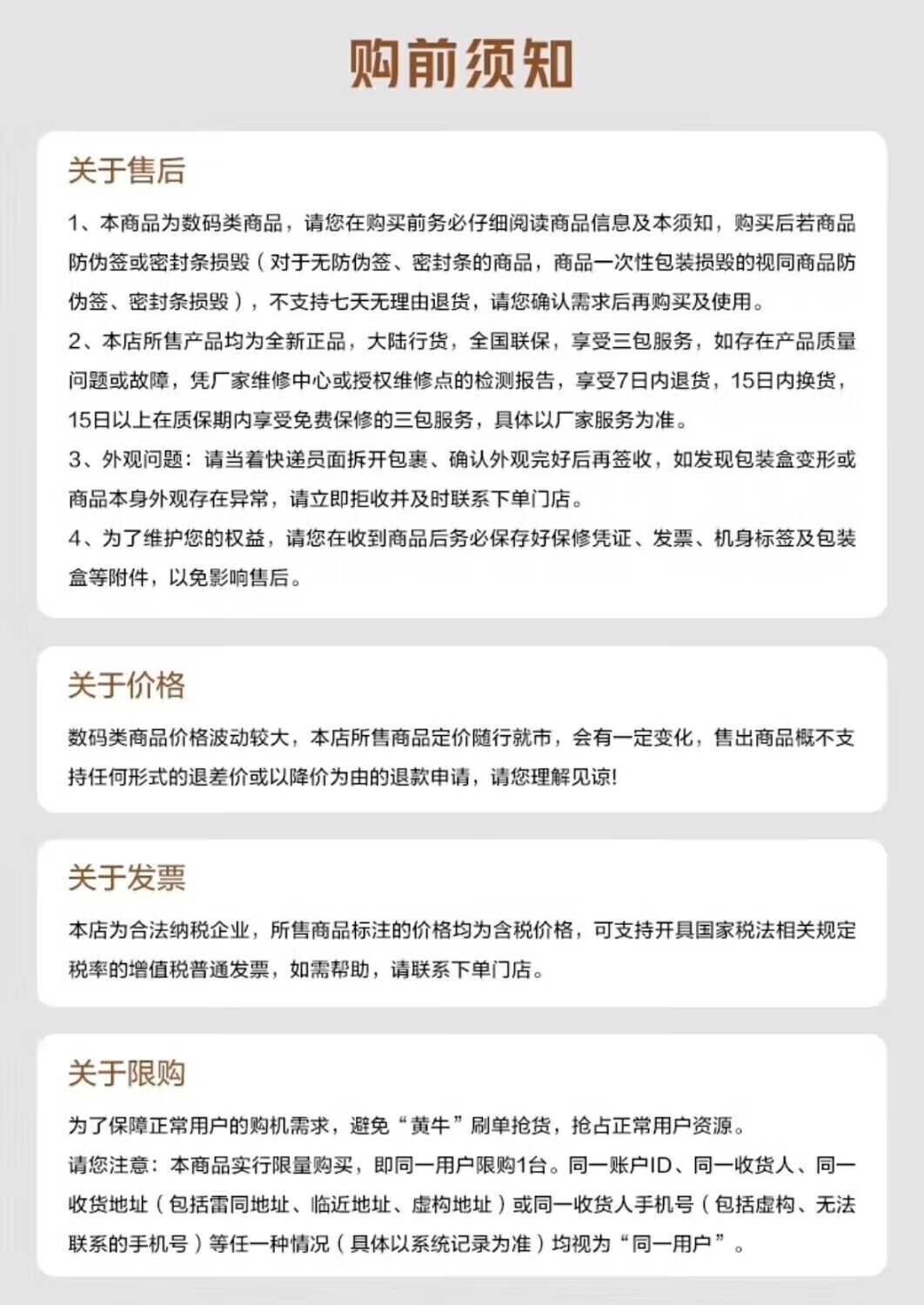 购前须知

关于售后

1、本商品为数码类商品，请您在购买前务必仔细阅读商品信息及本须知，购买后若商品防伪签或密封条损毁（对于无防伪签、密封条的商品，商品一次性包装损毁的视同商品防伪签、密封条损毁），不支持七天无理由退货，请您确认需求后再购买及使用。

2、本店所售产品均为全新正品，大陆行货，全国联保，享受三包服务，如存在产品质量问题或故障，凭厂家维修中心或授权维修点的检测报告，享受7日内退货，15日内换货，15日以上在质保期内享受免费保修的三包服务，具体以厂家服务为准。

3、外观问题：请当着快递员面拆开包裹、确认外观完好后再签收，如发现包装盒变形或商品本身外观存在异常，请立即拒收并及时联系下单门店。

4、为了维护您的权益，请您在收到商品后务必保存好保修凭证、发票、机身标签及包装盒等附件，以免影响售后。

关于价格

数码类商品价格波动较大，本店所售商品定价随行就市，会有一定变化，售出商品概不支持任何形式的退差价或以降价为由的退款申请，请您理解见谅!

关于发票

本店为合法纳税企业，所售商品标注的价格均为含税价格，可支持开具国家税法相关规定税率的增值税普通发票，如需帮助，请联系下单门店。

关于限购

为了保障正常用户的购机需求，避免“黄牛”刷单抢货，抢占正常用户资源。

请您注意：本商品实行限量购买，即同一用户限购1台。同一账户ID、同一收货人、同一收货地址（包括雷同地址、临近地址、虚构地址）或同一收货人手机号（包括虚构、无法联系的手机号）等任一种情况（具体以系统记录为准）均视为“同一用户”。